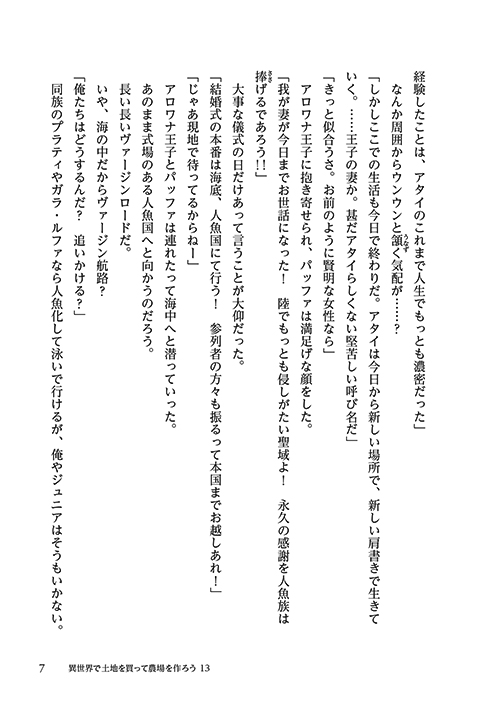 経験したことは、アタイのこれまで人生でもっとも濃密だった」

なんか周囲からウンウンと頷く気配が……？

「しかしここでの生活も今日で終わりだ。アタイは今日から新しい場所で、新しい肩書きで生きていく。……王子の妻か。甚だアタイらしくない堅苦しい呼び名だ」

「きっと似合うさ。お前のように賢明な女性なら」

アロワナ王子に抱き寄せられ、パッファは満足げな顔をした。

「我が妻が今日までお世話になった！　陸でもっとも侵しがたい聖域よ！　永久の感謝を人魚族は捧げるであろう!!」

大事な儀式の日だけあって言うことが大仰だった。

「結婚式の本番は海底、人魚国にて行う！　参列者の方々も振るって本国までお越しあれ！」

「じゃあ現地で待ってるからねー」

アロワナ王子とパッファは連れたって海中へと潜っていった。

あのまま式場のある人魚国へと向かうのだろう。

長い長いヴァージンロードだ。

いや、海の中だからヴァージン航路？

「俺たちはどうするんだ？　追いかける？」

同族のプラティやガラ・ルファなら人魚化して泳いで行けるが、俺やジュニアはそうもいかない。

7　異世界で土地を買って農場を作ろう 13